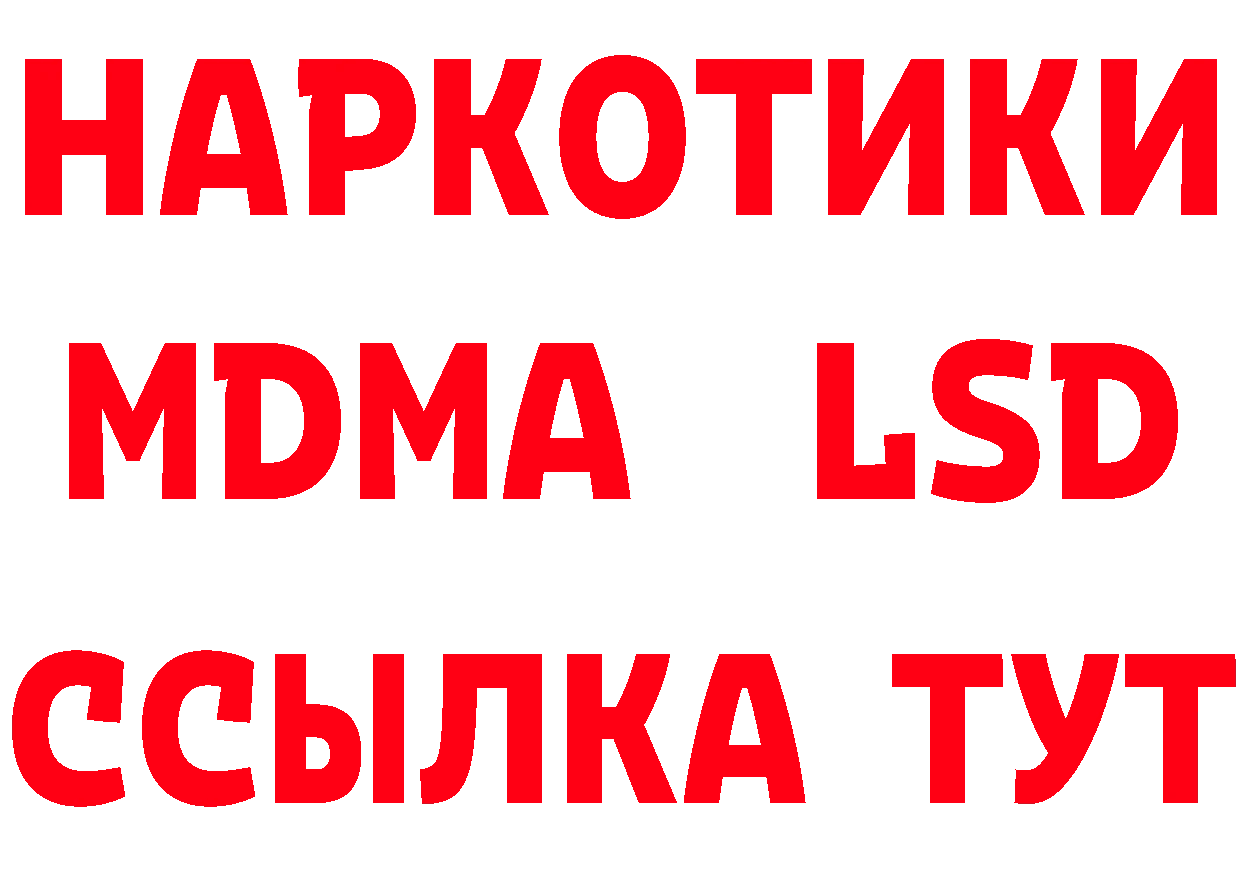 НАРКОТИКИ
MDMA LSD
ССЫЛКА ТУТ